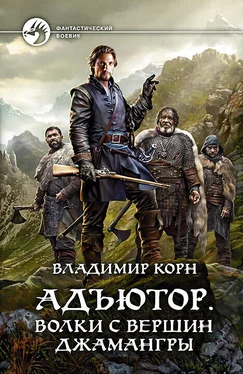 ФАНТАСТИЧЕСКИЙ БОЕВИК

ВЛАДИМИР КОРН

АДЪЮТОР.
ВОЛКИ С ВЕРШИН ДЖАМАНГРЫ